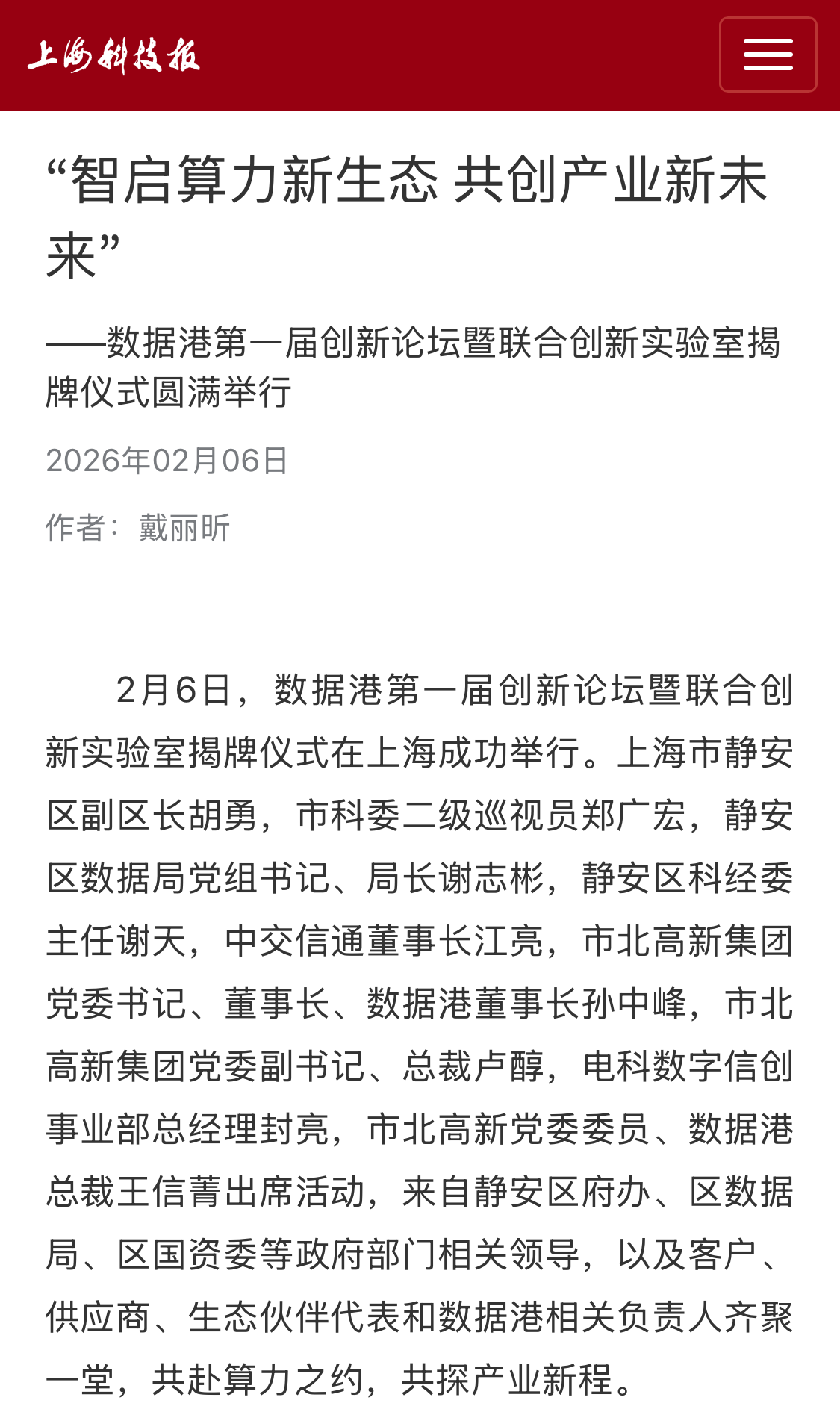 上海科技报

“智启算力新生态 共创产业新未来”

——数据港第一届创新论坛暨联合创新实验室揭牌仪式圆满举行

2026年02月06日

作者： 戴丽昕

2月6日，数据港第一届创新论坛暨联合创新实验室揭牌仪式在上海成功举行。上海市静安区副区长胡勇，市科委二级巡视员郑广宏，静安区数据局党组书记、局长谢志彬，静安区科经委主任谢天，中交信通董事长江亮，市北高新集团党委书记、董事长、数据港董事长孙中峰，市北高新集团党委副书记、总裁卢醇，电科数字信创事业部总经理封亮，市北高新党委委员、数据港总裁王信菁出席活动，来自静安区府办、区数据局、区国资委等政府部门相关领导，以及客户、供应商、生态伙伴代表和数据港相关负责人齐聚一堂，共赴算力之约，共探产业新程。